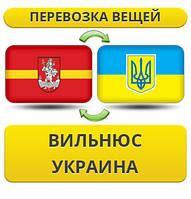 ПЕРЕВОЗКА ВЕЩЕЙ

ВИЛЬНЮС
УКРАИНА